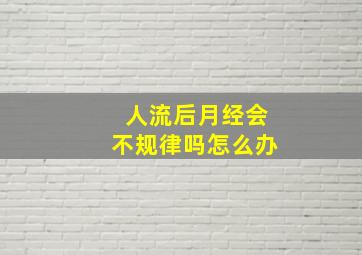 人流后月经会
不规律吗怎么办